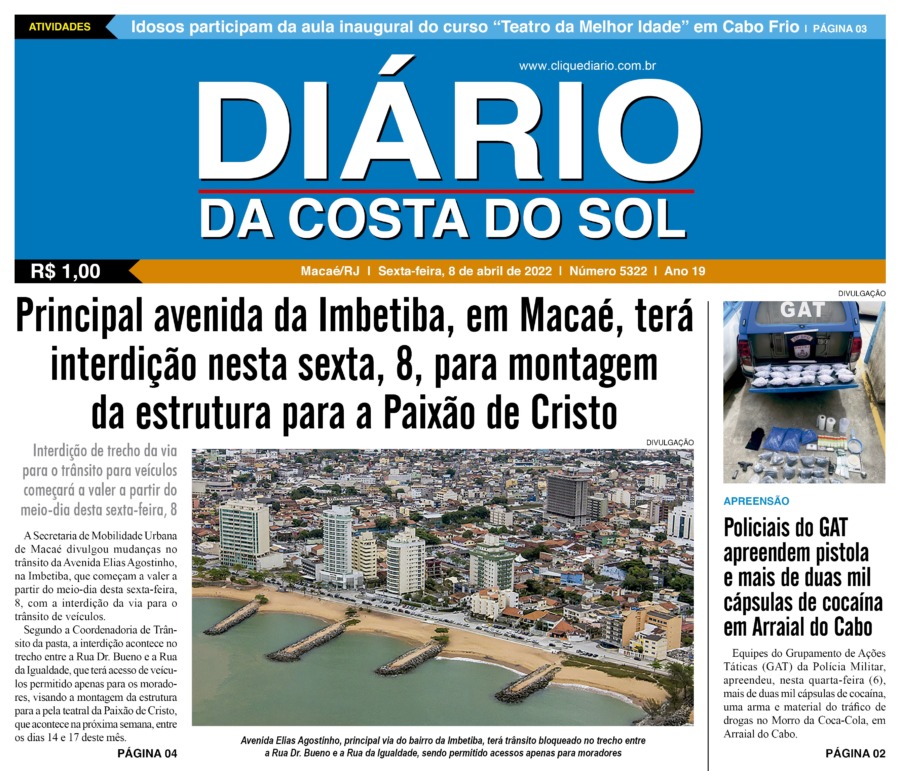 ATIVIDADES Idosos participam da aula inaugural do curso "Teatro da Melhor Idade" em Cabo Frio | PÁGINA 03

www.cliquediario.com.br

DIÁRIO
DA COSTA DO SOL

R$ 1,00

Macaé/RJ | Sexta-feira, 8 de abril de 2022 | Número 5322 | Ano 19

Principal avenida da Imbetiba, em Macaé, terá interdição nesta sexta, 8, para montagem da estrutura para a Paixão de Cristo

Interdição de trecho da via para o trânsito para veículos começará a valer a partir do meio-dia desta sexta-feira, 8

A Secretaria de Mobilidade Urbana de Macaé divulgou mudanças no trânsito da Avenida Elias Agostinho, na Imbetiba, que começam a valer a partir do meio-dia desta sexta-feira, 8, com a interdição da via para o trânsito de veículos.

Segundo a Coordenadoria de Trânsito da pasta, a interdição acontece no trecho entre a Rua Dr. Bueno e a Rua da Igualdade, que terá acesso de veículos permitido apenas para os moradores, visando a montagem da estrutura para a pela teatral da Paixão de Cristo, que acontece na próxima semana, entre os dias 14 e 17 deste mês.

PÁGINA 04

DIVULGAÇÃO

Avenida Elias Agostinho, principal via do bairro da Imbetiba, terá trânsito bloqueado no trecho entre a Rua Dr. Bueno e a Rua da Igualdade, sendo permitido acessos apenas para moradores

DIVULGAÇÃO

GAT

APREENSÃO

Policiais do GAT apreendem pistola e mais de duas mil cápsulas de cocaína em Arraial do Cabo

Equipes do Grupamento de Ações Táticas (GAT) da Polícia Militar, apreendeu, nesta quarta-feira (6), mais de duas mil cápsulas de cocaína, uma arma e material do tráfico de drogas no Morro da Coca-Cola, em Arraial do Cabo.

PÁGINA 02